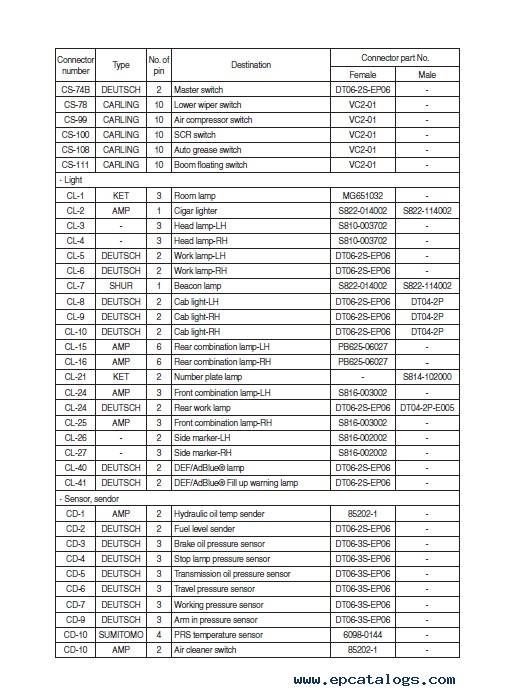 | Connector number | Type | No. of pin | Destination | Connector part No. Female | Connector part No. Male |
|---|---|---|---|---|---|
| CS-74B | DEUTSCH | 2 | Master switch | DT06-2S-EP06 | - |
| CS-78 | CARLING | 10 | Lower wiper switch | VC2-01 | - |
| CS-99 | CARLING | 10 | Air compressor switch | VC2-01 | - |
| CS-100 | CARLING | 10 | SCR switch | VC2-01 | - |
| CS-108 | CARLING | 10 | Auto grease switch | VC2-01 | - |
| CS-111 | CARLING | 10 | Boom floating switch | VC2-01 | - |
| - Light | | | | | |
| CL-1 | KET | 3 | Room lamp | MG651032 | - |
| CL-2 | AMP | 1 | Cigar lighter | S822-014002 | S822-114002 |
| CL-3 | - | 3 | Head lamp-LH | S810-003702 | - |
| CL-4 | - | 3 | Head lamp-RH | S810-003702 | - |
| CL-5 | DEUTSCH | 2 | Work lamp-LH | DT06-2S-EP06 | - |
| CL-6 | DEUTSCH | 2 | Work lamp-RH | DT06-2S-EP06 | - |
| CL-7 | SHUR | 1 | Beacon lamp | S822-014002 | S822-114002 |
| CL-8 | DEUTSCH | 2 | Cab light-LH | DT06-2S-EP06 | DT04-2P |
| CL-9 | DEUTSCH | 2 | Cab light-RH | DT06-2S-EP06 | DT04-2P |
| CL-10 | DEUTSCH | 2 | Cab light-RH | DT06-2S-EP06 | DT04-2P |
| CL-15 | AMP | 6 | Rear combination lamp-LH | PB625-06027 | - |
| CL-16 | AMP | 6 | Rear combination lamp-RH | PB625-06027 | - |
| CL-21 | KET | 2 | Number plate lamp | - | S814-102000 |
| CL-24 | AMP | 3 | Front combination lamp-LH | S816-003002 | - |
| CL-24 | DEUTSCH | 2 | Rear work lamp | DT06-2S-EP06 | DT04-2P-E005 |
| CL-25 | AMP | 3 | Front combination lamp-RH | S816-003002 | - |
| CL-26 | - | 2 | Side marker-LH | S816-002002 | - |
| CL-27 | - | 3 | Side marker-RH | S816-002002 | - |
| CL-40 | DEUTSCH | 2 | DEF/AdBlue® lamp | DT06-2S-EP06 | - |
| CL-41 | DEUTSCH | 2 | DEF/AdBlue® Fill up warning lamp | DT06-2S-EP06 | - |
| - Sensor, sendor | | | | | |
| CD-1 | AMP | 2 | Hydraulic oil temp sender | 85202-1 | - |
| CD-2 | DEUTSCH | 2 | Fuel level sender | DT06-2S-EP06 | - |
| CD-3 | DEUTSCH | 3 | Brake oil pressure sensor | DT06-3S-EP06 | - |
| CD-4 | DEUTSCH | 3 | Stop lamp pressure sensor | DT06-3S-EP06 | - |
| CD-5 | DEUTSCH | 3 | Transmission oil pressure sensor | DT06-3S-EP06 | - |
| CD-6 | DEUTSCH | 3 | Travel pressure sensor | DT06-3S-EP06 | - |
| CD-7 | DEUTSCH | 3 | Working pressure sensor | DT06-3S-EP06 | - |
| CD-9 | DEUTSCH | 3 | Arm in pressure sensor | DT06-3S-EP06 | - |
| CD-10 | SUMITOMO | 4 | PRS temperature sensor | 6098-0144 | - |
| CD-10 | AMP | 2 | Air cleaner switch | 85202-1 | - |

www.epcatalogs.com